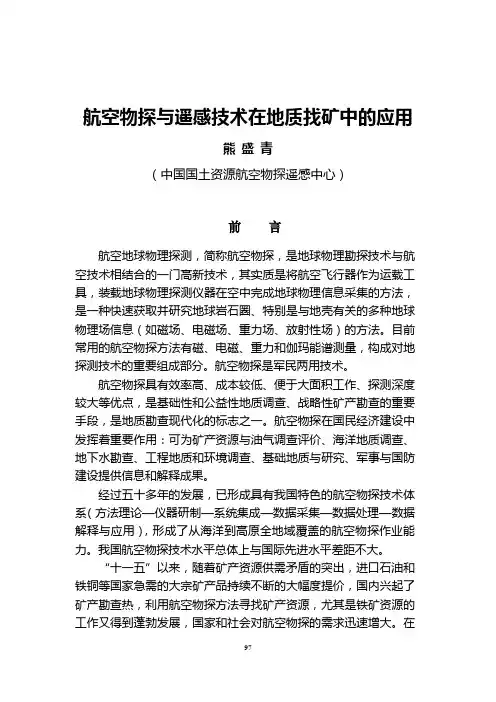 航空物探与遥感技术在地质找矿中的应用

熊盛青

（中国国土资源航空物探遥感中心）

前　言

航空地球物理探测，简称航空物探，是地球物理勘探技术与航空技术相结合的一门高新技术，其实质是将航空飞行器作为运载工具，装载地球物理探测仪器在空中完成地球物理信息采集的方法，是一种快速获取并研究地球岩石圈、特别是与地壳有关的多种地球物理场信息（如磁场、电磁场、重力场、放射性场）的方法。目前常用的航空物探方法有磁、电磁、重力和伽玛能谱测量，构成对地探测技术的重要组成部分。航空物探是军民两用技术。

航空物探具有效率高、成本较低、便于大面积工作、探测深度较大等优点，是基础性和公益性地质调查、战略性矿产勘查的重要手段，是地质勘查现代化的标志之一。航空物探在国民经济建设中发挥着重要作用：可为矿产资源与油气调查评价、海洋地质调查、地下水勘查、工程地质和环境调查、基础地质与研究、军事与国防建设提供信息和解释成果。

经过五十多年的发展，已形成具有我国特色的航空物探技术体系（方法理论—仪器研制—系统集成—数据采集—数据处理—数据解释与应用），形成了从海洋到高原全地域覆盖的航空物探作业能力。我国航空物探技术水平总体上与国际先进水平差距不大。

“十一五”以来，随着矿产资源供需矛盾的突出，进口石油和铁铜等国家急需的大宗矿产品持续不断的大幅度提价，国内兴起了矿产勘查热，利用航空物探方法寻找矿产资源，尤其是铁矿资源的工作又得到蓬勃发展，国家和社会对航空物探的需求迅速增大。在

97